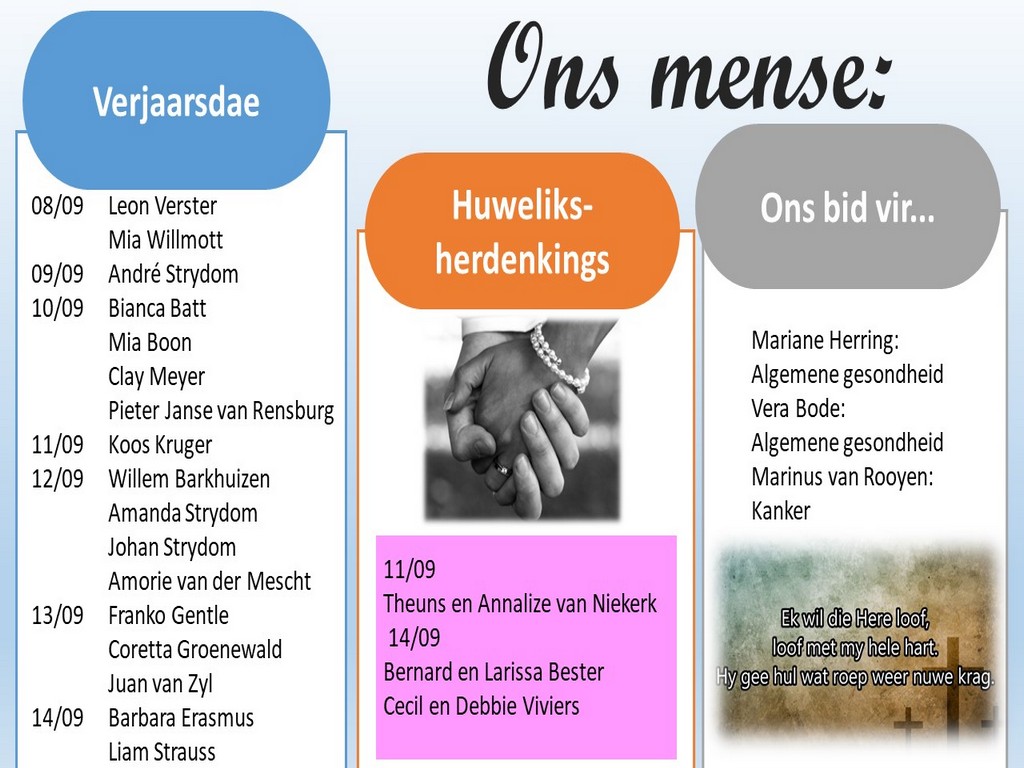 Ons mense:

Verjaarsdae

08/09 Leon Verster
Mia Willmott
09/09 André Strydom
10/09 Bianca Batt
Mia Boon
Clay Meyer
Pieter Janse van Rensburg
11/09 Koos Kruger
12/09 Willem Barkhuizen
Amanda Strydom
Johan Strydom
Amorie van der Mescht
13/09 Franko Gentle
Coretta Groenewald
Juan van Zyl
14/09 Barbara Erasmus
Liam Strauss

Huweliks-herdenkings

11/09
Theuns en Annalize van Niekerk
14/09
Bernard en Larissa Bester
Cecil en Debbie Viviers

Ons bid vir...

Mariane Herring:
Algemene gesondheid
Vera Bode:
Algemene gesondheid
Marinus van Rooyen:
Kanker

Ek wil die Here loof,
loof met my hele hart.
Hy gee hul wat roep weer nuwe krag.